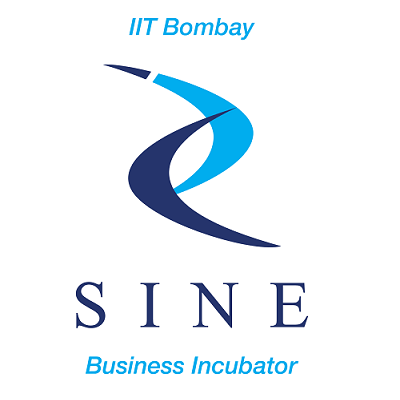 IIT Bombay

SINE

Business Incubator